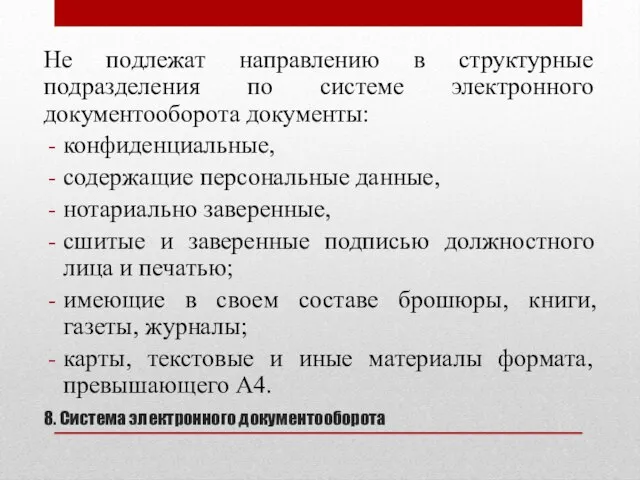 Не подлежат направлению в структурные подразделения по системе электронного документооборота документы:
- конфиденциальные,
- содержащие персональные данные,
- нотариально заверенные,
- сшитые и заверенные подписью должностного лица и печатью;
- имеющие в своем составе брошюры, книги, газеты, журналы;
- карты, текстовые и иные материалы формата, превышающего А4.

8. Система электронного документооборота